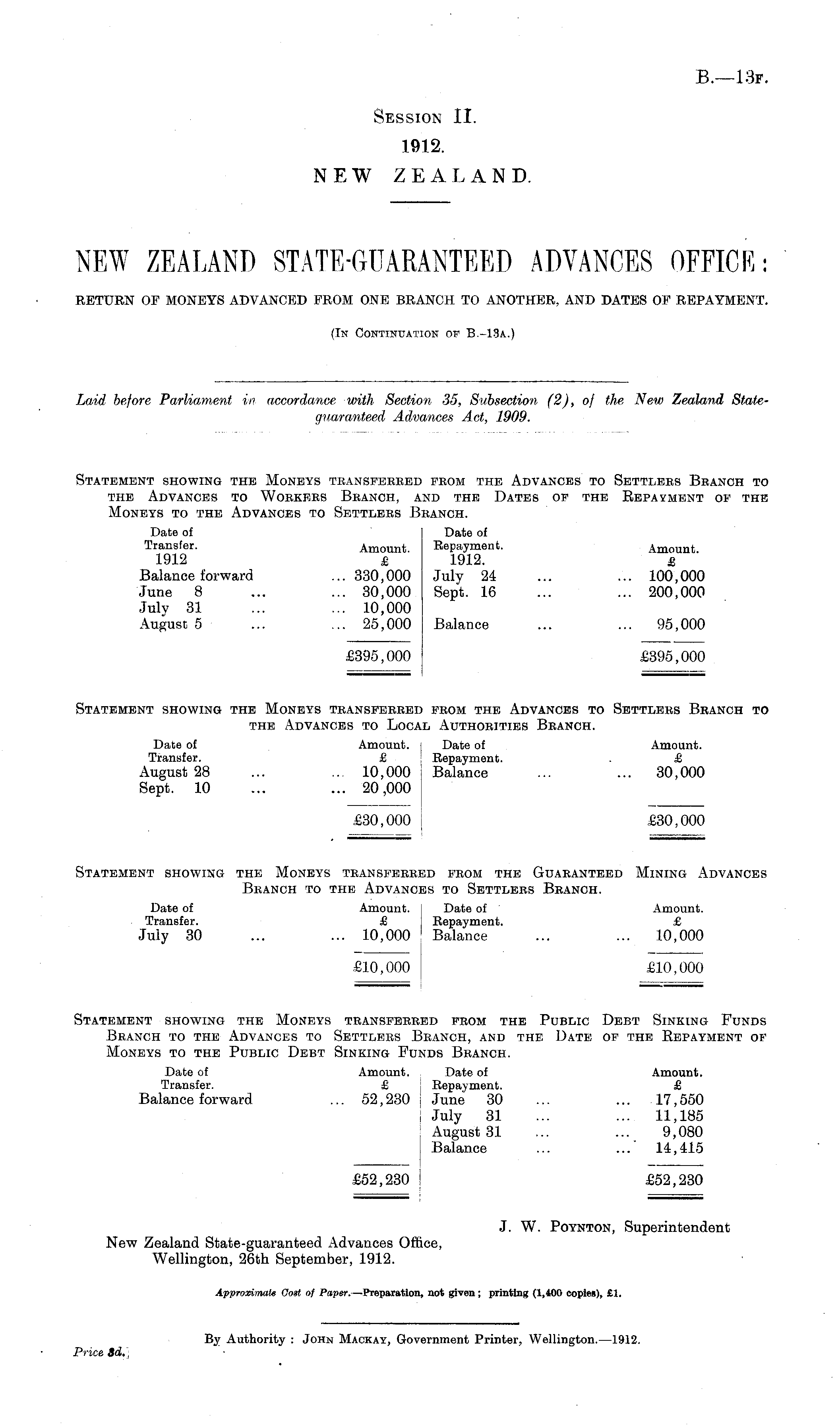 B.—13F.

SESSION II.
1912.
NEW ZEALAND.

NEW ZEALAND STATE-GUARANTEED ADVANCES OFFICE:
RETURN OF MONEYS ADVANCED FROM ONE BRANCH TO ANOTHER, AND DATES OF REPAYMENT.

(IN CONTINUATION OF B.-13A.)

Laid before Parliament in accordance with Section 35, Subsection (2), of the New Zealand State-guaranteed Advances Act, 1909.

STATEMENT SHOWING THE MONEYS TRANSFERRED FROM THE ADVANCES TO SETTLERS BRANCH TO THE ADVANCES TO WORKERS BRANCH, AND THE DATES OF THE REPAYMENT OF THE MONEYS TO THE ADVANCES TO SETTLERS BRANCH.

| Date of Transfer. 1912 | Amount. £ | Date of Repayment. 1912. | Amount. £ |
|---|---|---|---|
| Balance forward ... | 330,000 | July 24 ... ... | 100,000 |
| June 8 ... ... | 30,000 | Sept. 16 ... ... | 200,000 |
| July 31 ... ... | 10,000 | | |
| August 5 ... ... | 25,000 | Balance ... ... | 95,000 |
| | £395,000 | | £395,000 |

STATEMENT SHOWING THE MONEYS TRANSFERRED FROM THE ADVANCES TO SETTLERS BRANCH TO THE ADVANCES TO LOCAL AUTHORITIES BRANCH.

| Date of Transfer. | Amount. £ | Date of Repayment. | Amount. £ |
|---|---|---|---|
| August 28 ... ... | 10,000 | Balance ... ... | 30,000 |
| Sept. 10 ... ... | 20,000 | | |
| | £30,000 | | £30,000 |

STATEMENT SHOWING THE MONEYS TRANSFERRED FROM THE GUARANTEED MINING ADVANCES BRANCH TO THE ADVANCES TO SETTLERS BRANCH.

| Date of Transfer. | Amount. £ | Date of Repayment. | Amount. £ |
|---|---|---|---|
| July 30 ... ... | 10,000 | Balance ... ... | 10,000 |
| | £10,000 | | £10,000 |

STATEMENT SHOWING THE MONEYS TRANSFERRED FROM THE PUBLIC DEBT SINKING FUNDS BRANCH TO THE ADVANCES TO SETTLERS BRANCH, AND THE DATE OF THE REPAYMENT OF MONEYS TO THE PUBLIC DEBT SINKING FUNDS BRANCH.

| Date of Transfer. | Amount. £ | Date of Repayment. | Amount. £ |
|---|---|---|---|
| Balance forward ... | 52,230 | June 30 ... ... | 17,550 |
| | | July 31 ... ... | 11,185 |
| | | August 31 ... ... | 9,080 |
| | | Balance ... ... | 14,415 |
| | £52,230 | | £52,230 |

J. W. POYNTON, Superintendent

New Zealand State-guaranteed Advances Office,
Wellington, 26th September, 1912.

Approximate Cost of Paper.—Preparation, not given; printing (1,400 copies), £1.

By Authority: JOHN MACKAY, Government Printer, Wellington.—1912.

Price 3d.